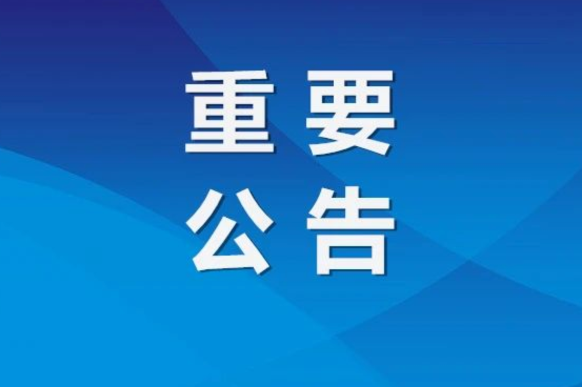 重要
公告